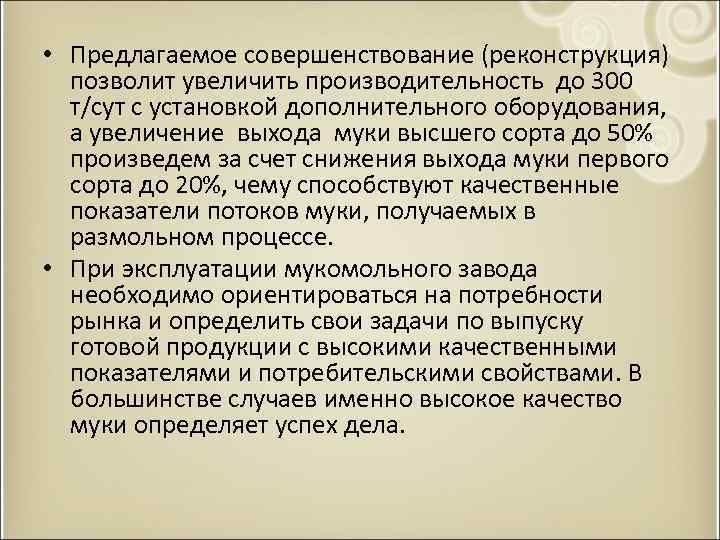 • Предлагаемое совершенствование (реконструкция) позволит увеличить производительность до 300 т/сут с установкой дополнительного оборудования, а увеличение выхода муки высшего сорта до 50% произведем за счет снижения выхода муки первого сорта до 20%, чему способствуют качественные показатели потоков муки, получаемых в размольном процессе.

• При эксплуатации мукомольного завода необходимо ориентироваться на потребности рынка и определить свои задачи по выпуску готовой продукции с высокими качественными показателями и потребительскими свойствами. В большинстве случаев именно высокое качество муки определяет успех дела.